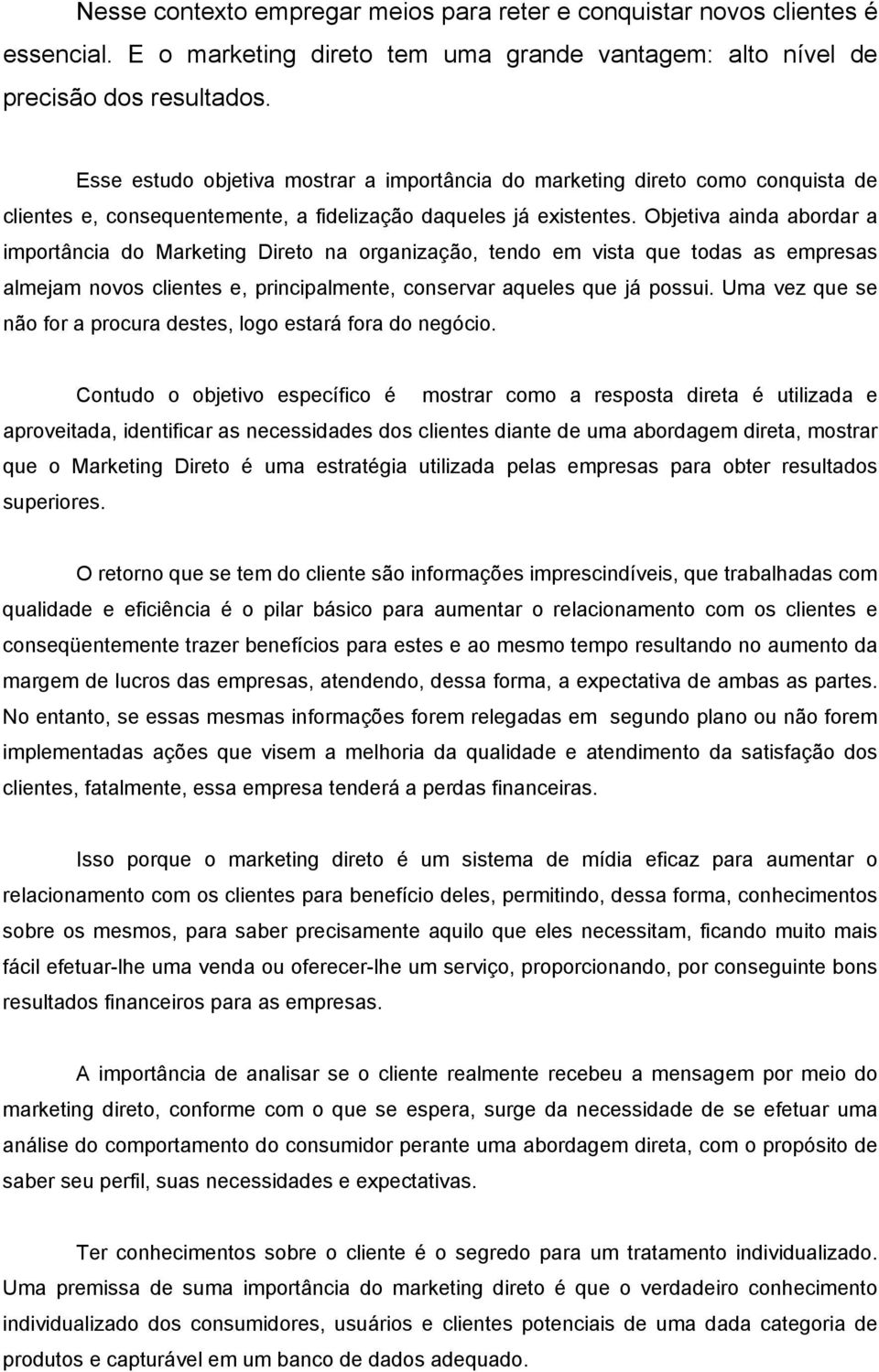 Nesse contexto empregar meios para reter e conquistar novos clientes é essencial. E o marketing direto tem uma grande vantagem: alto nível de precisão dos resultados.

Esse estudo objetiva mostrar a importância do marketing direto como conquista de clientes e, consequentemente, a fidelização daqueles já existentes. Objetiva ainda abordar a importância do Marketing Direto na organização, tendo em vista que todas as empresas almejam novos clientes e, principalmente, conservar aqueles que já possui. Uma vez que se não for a procura destes, logo estará fora do negócio.

Contudo o objetivo específico é mostrar como a resposta direta é utilizada e aproveitada, identificar as necessidades dos clientes diante de uma abordagem direta, mostrar que o Marketing Direto é uma estratégia utilizada pelas empresas para obter resultados superiores.

O retorno que se tem do cliente são informações imprescindíveis, que trabalhadas com qualidade e eficiência é o pilar básico para aumentar o relacionamento com os clientes e conseqüentemente trazer benefícios para estes e ao mesmo tempo resultando no aumento da margem de lucros das empresas, atendendo, dessa forma, a expectativa de ambas as partes. No entanto, se essas mesmas informações forem relegadas em segundo plano ou não forem implementadas ações que visem a melhoria da qualidade e atendimento da satisfação dos clientes, fatalmente, essa empresa tenderá a perdas financeiras.

Isso porque o marketing direto é um sistema de mídia eficaz para aumentar o relacionamento com os clientes para benefício deles, permitindo, dessa forma, conhecimentos sobre os mesmos, para saber precisamente aquilo que eles necessitam, ficando muito mais fácil efetuar-lhe uma venda ou oferecer-lhe um serviço, proporcionando, por conseguinte bons resultados financeiros para as empresas.

A importância de analisar se o cliente realmente recebeu a mensagem por meio do marketing direto, conforme com o que se espera, surge da necessidade de se efetuar uma análise do comportamento do consumidor perante uma abordagem direta, com o propósito de saber seu perfil, suas necessidades e expectativas.

Ter conhecimentos sobre o cliente é o segredo para um tratamento individualizado. Uma premissa de suma importância do marketing direto é que o verdadeiro conhecimento individualizado dos consumidores, usuários e clientes potenciais de uma dada categoria de produtos e capturável em um banco de dados adequado.